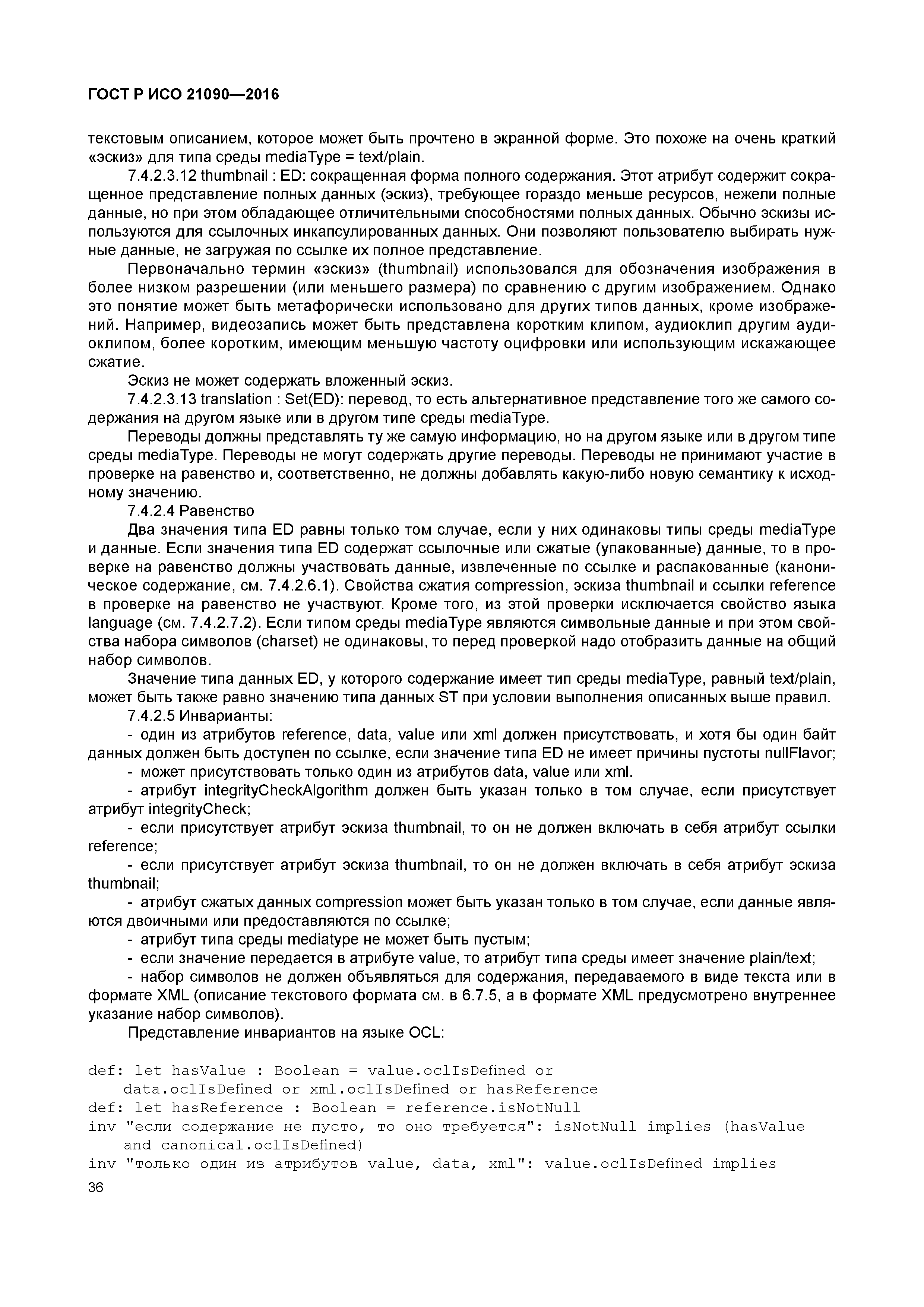 ГОСТ Р ИСО 21090—2016

текстовым описанием, которое может быть прочтено в экранной форме. Это похоже на очень краткий «эскиз» для типа среды mediaType = text/plain.

7.4.2.3.12 thumbnail : ED: сокращенная форма полного содержания. Этот атрибут содержит сокращенное представление полных данных (эскиз), требующее гораздо меньше ресурсов, нежели полные данные, но при этом обладающее отличительными способностями полных данных. Обычно эскизы используются для ссылочных инкапсулированных данных. Они позволяют пользователю выбирать нужные данные, не загружая по ссылке их полное представление.

Первоначально термин «эскиз» (thumbnail) использовался для обозначения изображения в более низком разрешении (или меньшего размера) по сравнению с другим изображением. Однако это понятие может быть метафорически использовано для других типов данных, кроме изображений. Например, видеозапись может быть представлена коротким клипом, аудиоклип другим аудиоклипом, более коротким, имеющим меньшую частоту оцифровки или использующим искажающее сжатие.

Эскиз не может содержать вложенный эскиз.

7.4.2.3.13 translation : Set(ED): перевод, то есть альтернативное представление того же самого содержания на другом языке или в другом типе среды mediaType.

Переводы должны представлять ту же самую информацию, но на другом языке или в другом типе среды mediaType. Переводы не могут содержать другие переводы. Переводы не принимают участие в проверке на равенство и, соответственно, не должны добавлять какую-либо новую семантику к исходному значению.

7.4.2.4 Равенство

Два значения типа ED равны только том случае, если у них одинаковы типы среды mediaType и данные. Если значения типа ED содержат ссылочные или сжатые (упакованные) данные, то в проверке на равенство должны участвовать данные, извлеченные по ссылке и распакованные (каноническое содержание, см. 7.4.2.6.1). Свойства сжатия compression, эскиза thumbnail и ссылки reference в проверке на равенство не участвуют. Кроме того, из этой проверки исключается свойство языка language (см. 7.4.2.7.2). Если типом среды mediaType являются символьные данные и при этом свойства набора символов (charset) не одинаковы, то перед проверкой надо отобразить данные на общий набор символов.

Значение типа данных ED, у которого содержание имеет тип среды mediaType, равный text/plain, может быть также равно значению типа данных ST при условии выполнения описанных выше правил.

7.4.2.5 Инварианты:

- один из атрибутов reference, data, value или xml должен присутствовать, и хотя бы один байт данных должен быть доступен по ссылке, если значение типа ED не имеет причины пустоты nullFlavor;

- может присутствовать только один из атрибутов data, value или xml.

- атрибут integrityCheckAlgorithm должен быть указан только в том случае, если присутствует атрибут integrityCheck;

- если присутствует атрибут эскиза thumbnail, то он не должен включать в себя атрибут ссылки reference;

- если присутствует атрибут эскиза thumbnail, то он не должен включать в себя атрибут эскиза thumbnail;

- атрибут сжатых данных compression может быть указан только в том случае, если данные являются двоичными или предоставляются по ссылке;

- атрибут типа среды mediatype не может быть пустым;

- если значение передается в атрибуте value, то атрибут типа среды имеет значение plain/text;

- набор символов не должен объявляться для содержания, передаваемого в виде текста или в формате XML (описание текстового формата см. в 6.7.5, а в формате XML предусмотрено внутреннее указание набор символов).

Представление инвариантов на языке OCL:

def: let hasValue : Boolean = value.oclIsDefined or
    data.oclIsDefined or xml.oclIsDefined or hasReference
def: let hasReference : Boolean = reference.isNotNull
inv "если содержание не пусто, то оно требуется": isNotNull implies (hasValue
    and canonical.oclIsDefined)
inv "только один из атрибутов value, data, xml": value.oclIsDefined implies

36